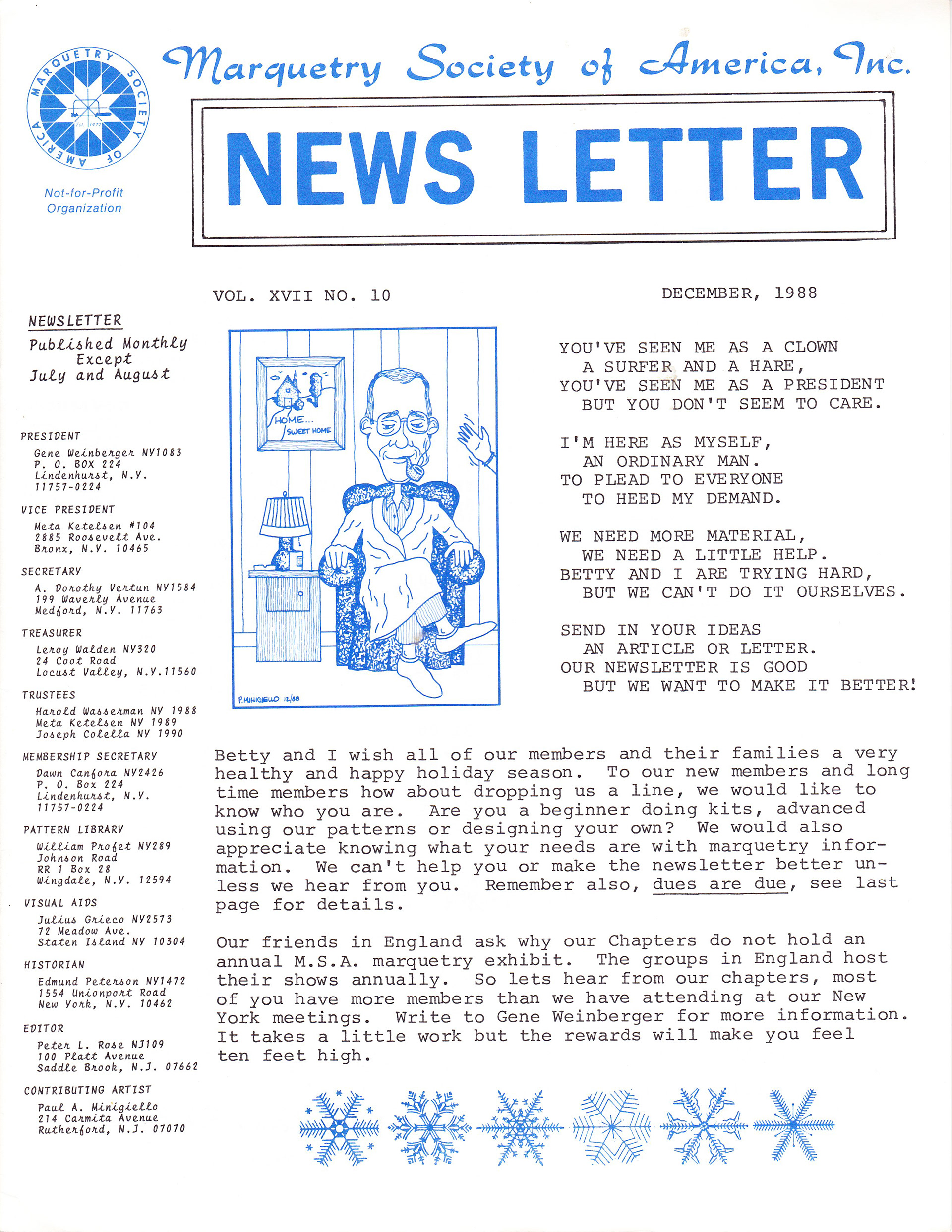 MARQUETRY SOCIETY OF AMERICA

Est. 1972

Not-for-Profit Organization

Marquetry Society of America, Inc.

NEWS LETTER

VOL. XVII NO. 10

DECEMBER, 1988

NEWSLETTER
Published Monthly Except July and August

PRESIDENT
Gene Weinberger NY1083
P. O. BOX 224
Lindenhurst, N.Y.
11757-0224

VICE PRESIDENT
Meta Ketelsen #104
2885 Roosevelt Ave.
Bronx, N.Y. 10465

SECRETARY
A. Dorothy Vertun NY1584
199 Waverly Avenue
Medford, N.Y. 11763

TREASURER
Leroy Walden NY320
24 Coot Road
Locust Valley, N.Y.11560

TRUSTEES
Harold Wasserman NY 1988
Meta Ketelsen NY 1989
Joseph Colella NY 1990

MEMBERSHIP SECRETARY
Dawn Canfora NY2426
P. O. Box 224
Lindenhurst, N.Y.
11757-0224

PATTERN LIBRARY
William Profet NY289
Johnson Road
RR 1 Box 28
Wingdale, N.Y. 12594

VISUAL AIDS
Julius Grieco NY2573
72 Meadow Ave.
Staten Island NY 10304

HISTORIAN
Edmund Peterson NY1472
1554 Unionport Road
New York, N.Y. 10462

EDITOR
Peter L. Rose NJ109
100 Platt Avenue
Saddle Brook, N.J. 07662

CONTRIBUTING ARTIST
Paul A. Minigiello
214 Carmita Avenue
Rutherford, N.J. 07070

HOME... SWEET HOME

P.MINIGIELLO 12/88

YOU'VE SEEN ME AS A CLOWN
A SURFER AND A HARE,
YOU'VE SEEN ME AS A PRESIDENT
BUT YOU DON'T SEEM TO CARE.

I'M HERE AS MYSELF,
AN ORDINARY MAN.
TO PLEAD TO EVERYONE
TO HEED MY DEMAND.

WE NEED MORE MATERIAL,
WE NEED A LITTLE HELP.
BETTY AND I ARE TRYING HARD,
BUT WE CAN'T DO IT OURSELVES.

SEND IN YOUR IDEAS
AN ARTICLE OR LETTER.
OUR NEWSLETTER IS GOOD
BUT WE WANT TO MAKE IT BETTER!

Betty and I wish all of our members and their families a very healthy and happy holiday season. To our new members and long time members how about dropping us a line, we would like to know who you are. Are you a beginner doing kits, advanced using our patterns or designing your own? We would also appreciate knowing what your needs are with marquetry information. We can't help you or make the newsletter better unless we hear from you. Remember also, dues are due, see last page for details.

Our friends in England ask why our Chapters do not hold an annual M.S.A. marquetry exhibit. The groups in England host their shows annually. So lets hear from our chapters, most of you have more members than we have attending at our New York meetings. Write to Gene Weinberger for more information. It takes a little work but the rewards will make you feel ten feet high.